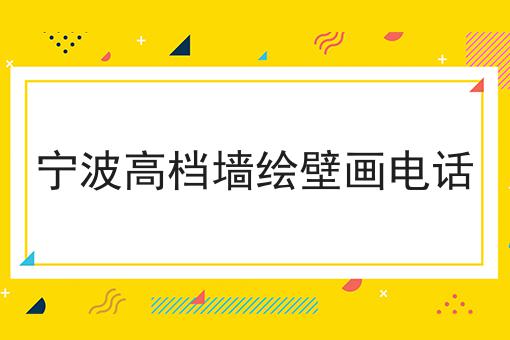 宁波高档墙绘壁画电话